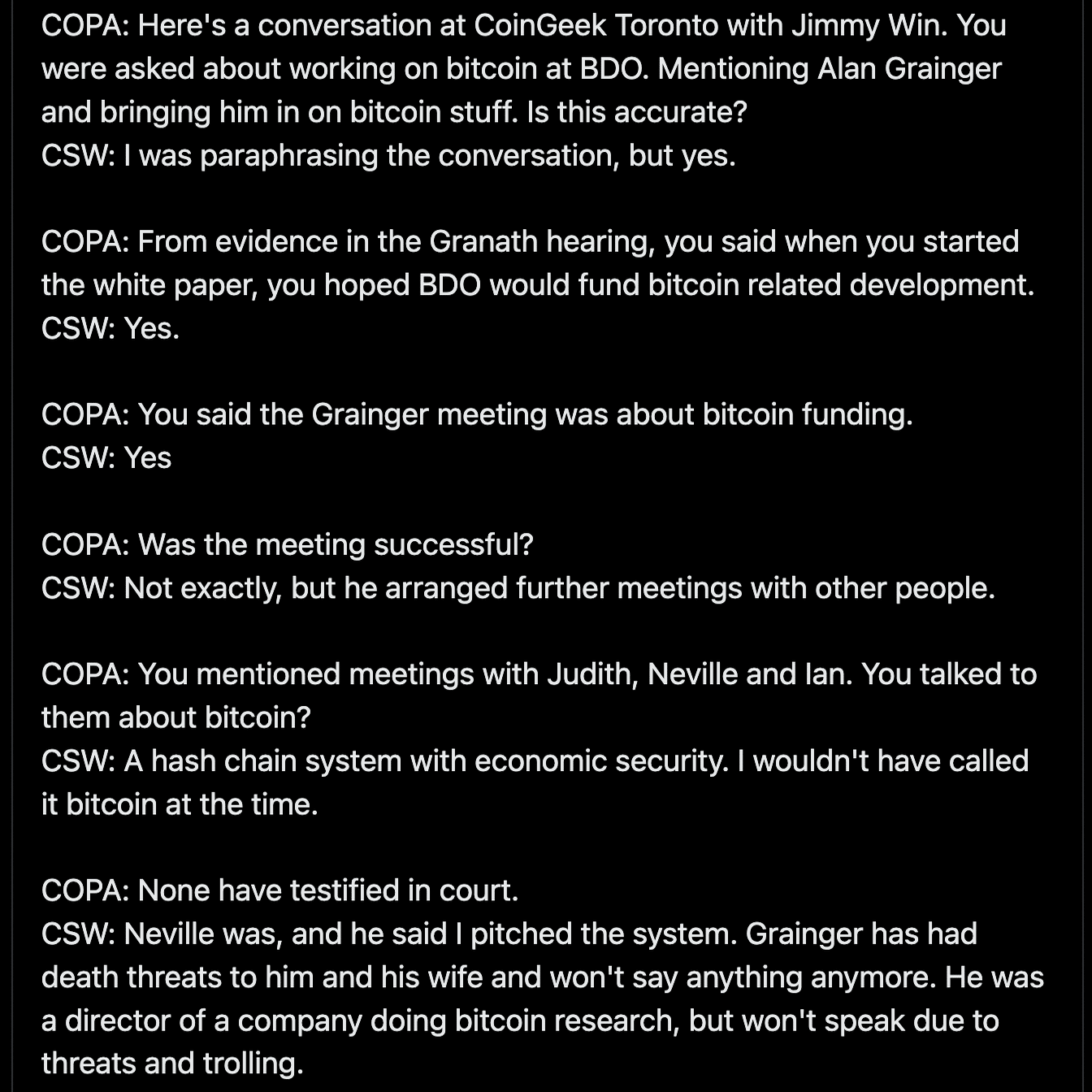 COPA: Here's a conversation at CoinGeek Toronto with Jimmy Win. You were asked about working on bitcoin at BDO. Mentioning Alan Grainger and bringing him in on bitcoin stuff. Is this accurate?
CSW: I was paraphrasing the conversation, but yes.

COPA: From evidence in the Granath hearing, you said when you started the white paper, you hoped BDO would fund bitcoin related development.
CSW: Yes.

COPA: You said the Grainger meeting was about bitcoin funding.
CSW: Yes

COPA: Was the meeting successful?
CSW: Not exactly, but he arranged further meetings with other people.

COPA: You mentioned meetings with Judith, Neville and Ian. You talked to them about bitcoin?
CSW: A hash chain system with economic security. I wouldn't have called it bitcoin at the time.

COPA: None have testified in court.
CSW: Neville was, and he said I pitched the system. Grainger has had death threats to him and his wife and won't say anything anymore. He was a director of a company doing bitcoin research, but won't speak due to threats and trolling.